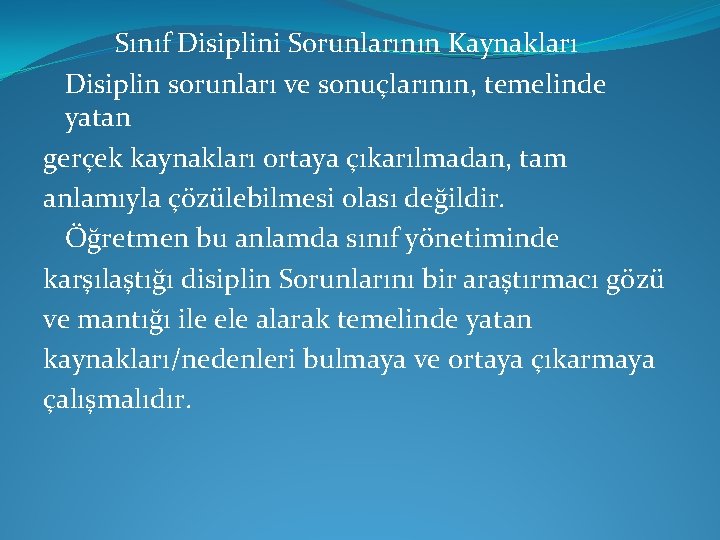 Sınıf Disiplini Sorunlarının Kaynakları

Disiplin sorunları ve sonuçlarının, temelinde yatan

gerçek kaynakları ortaya çıkarılmadan, tam anlamıyla çözülebilmesi olası değildir.

Öğretmen bu anlamda sınıf yönetiminde karşılaştığı disiplin Sorunlarını bir araştırmacı gözü ve mantığı ile ele alarak temelinde yatan kaynakları/nedenleri bulmaya ve ortaya çıkarmaya çalışmalıdır.